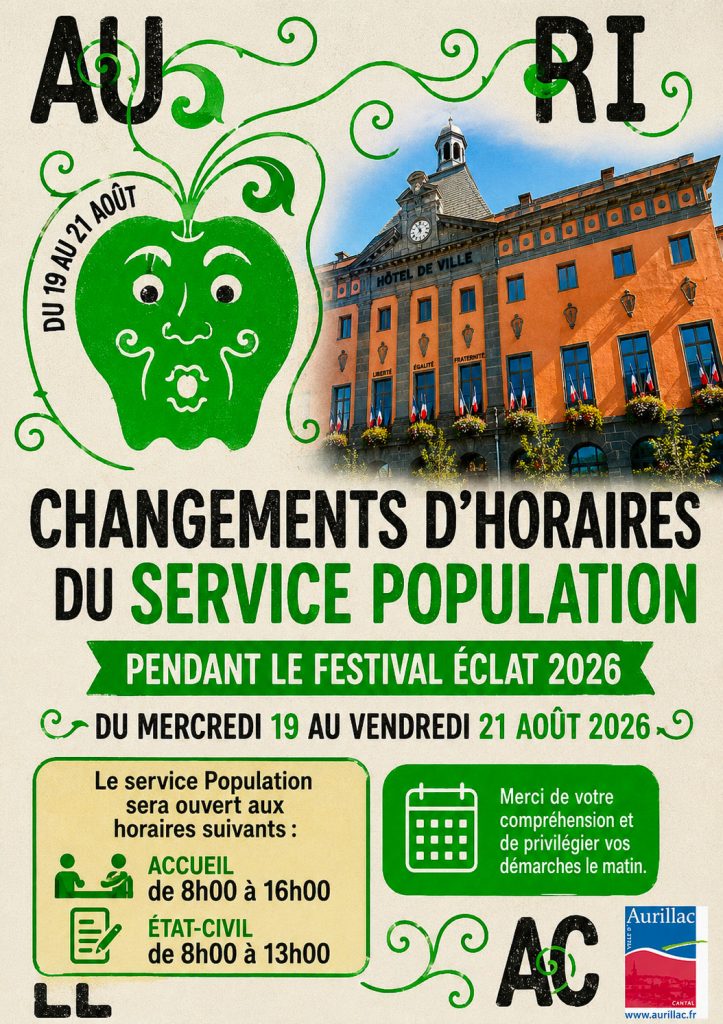 AU RI

DU 19 AU 21 AOÛT

HÔTEL DE VILLE
LIBERTÉ ÉGALITÉ FRATERNITÉ

CHANGEMENTS D'HORAIRES DU SERVICE POPULATION

PENDANT LE FESTIVAL ÉCLAT 2026

DU MERCREDI 19 AU VENDREDI 21 AOÛT 2026

Le service Population sera ouvert aux horaires suivants :

ACCUEIL
de 8h00 à 16h00

ÉTAT-CIVIL
de 8h00 à 13h00

Merci de votre compréhension et de privilégier vos démarches le matin.

LL AC

VILLE D' Aurillac CANTAL
www.aurillac.fr